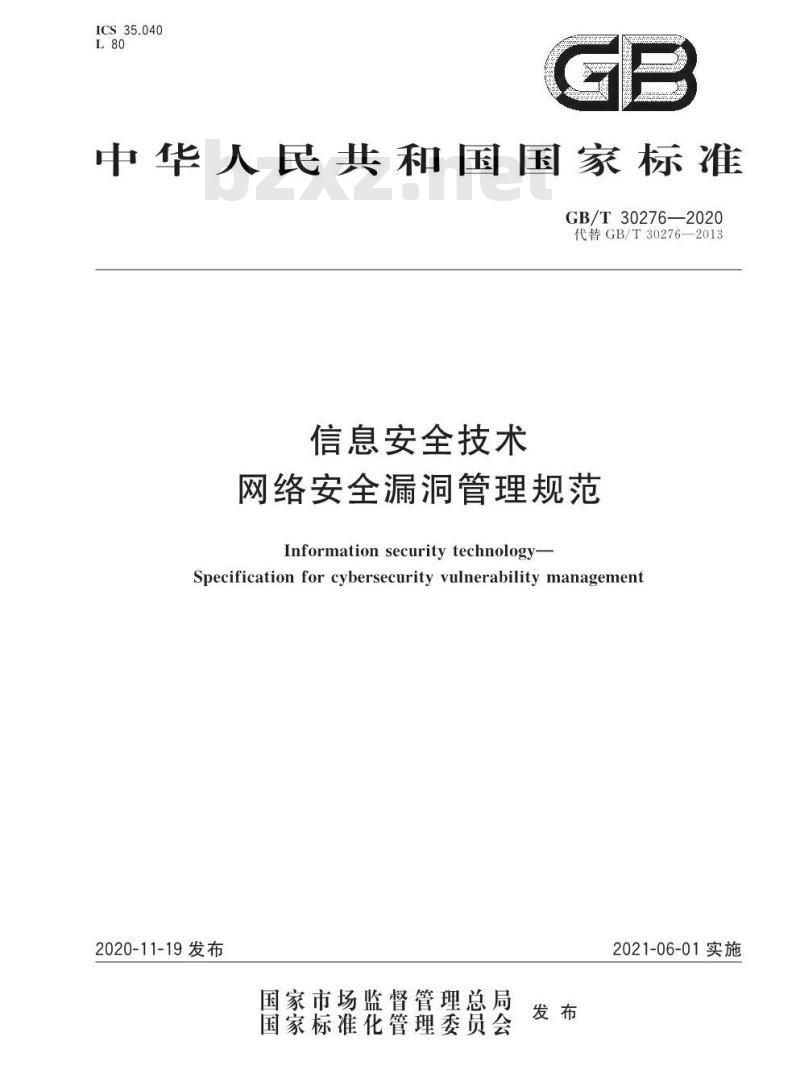 ICS 35.040
L 80

GB

中华人民共和国国家标准

bzxz.net

GB/T 30276—2020
代替 GB/T 30276—2013

信息安全技术
网络安全漏洞管理规范

Information security technology—
Specification for cybersecurity vulnerability management

2020-11-19 发布

2021-06-01 实施

国家市场监督管理总局
国家标准化管理委员会
发布